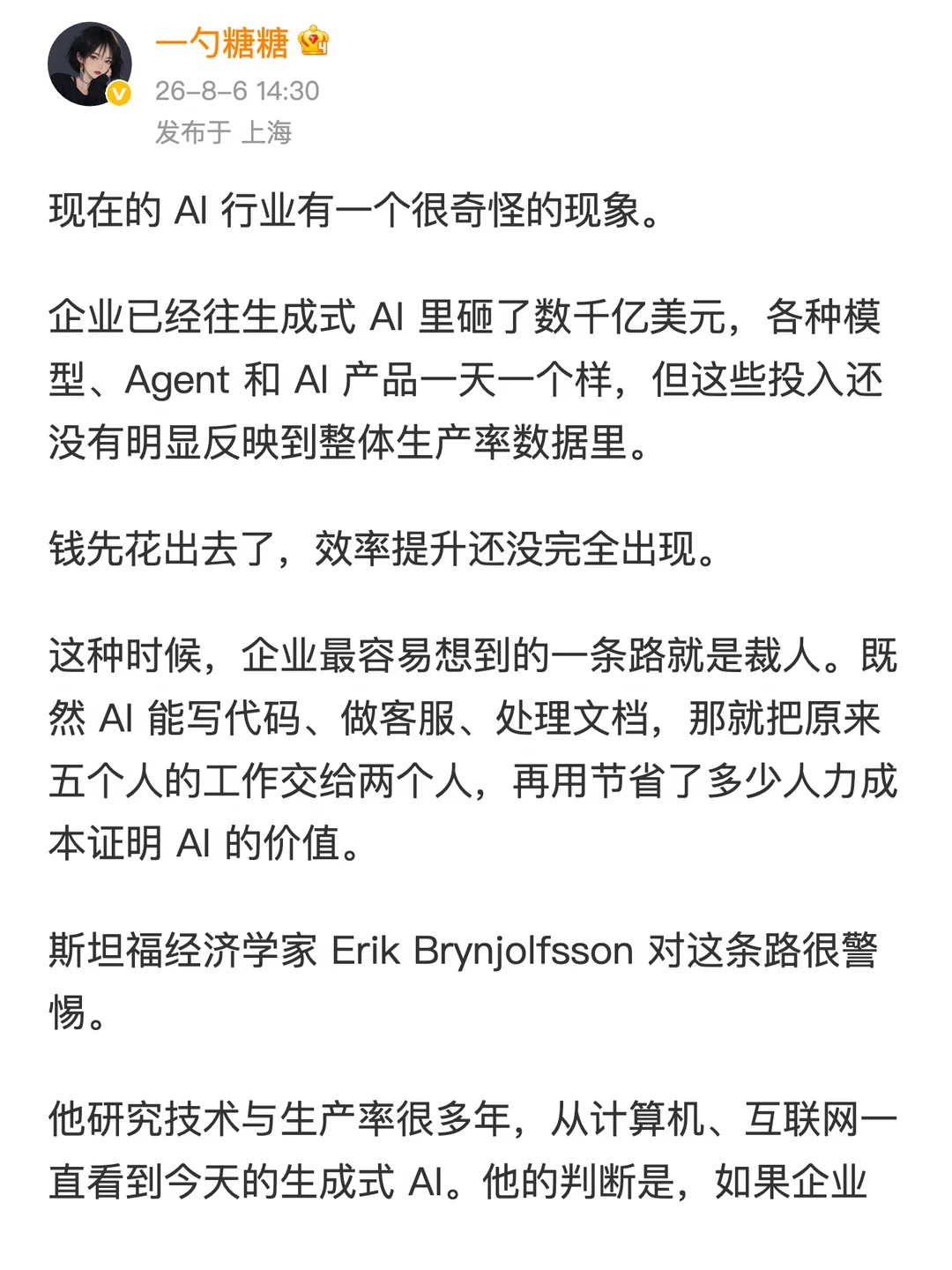 一勺糖糖
26-8-6 14:30
发布于 上海

现在的 AI 行业有一个很奇怪的现象。

企业已经往生成式 AI 里砸了数千亿美元，各种模型、Agent 和 AI 产品一天一个样，但这些投入还没有明显反映到整体生产率数据里。

钱先花出去了，效率提升还没完全出现。

这种时候，企业最容易想到的一条路就是裁人。既然 AI 能写代码、做客服、处理文档，那就把原来五个人的工作交给两个人，再用节省了多少人力成本证明 AI 的价值。

斯坦福经济学家 Erik Brynjolfsson 对这条路很警惕。

他研究技术与生产率很多年，从计算机、互联网一直看到今天的生成式 AI。他的判断是，如果企业